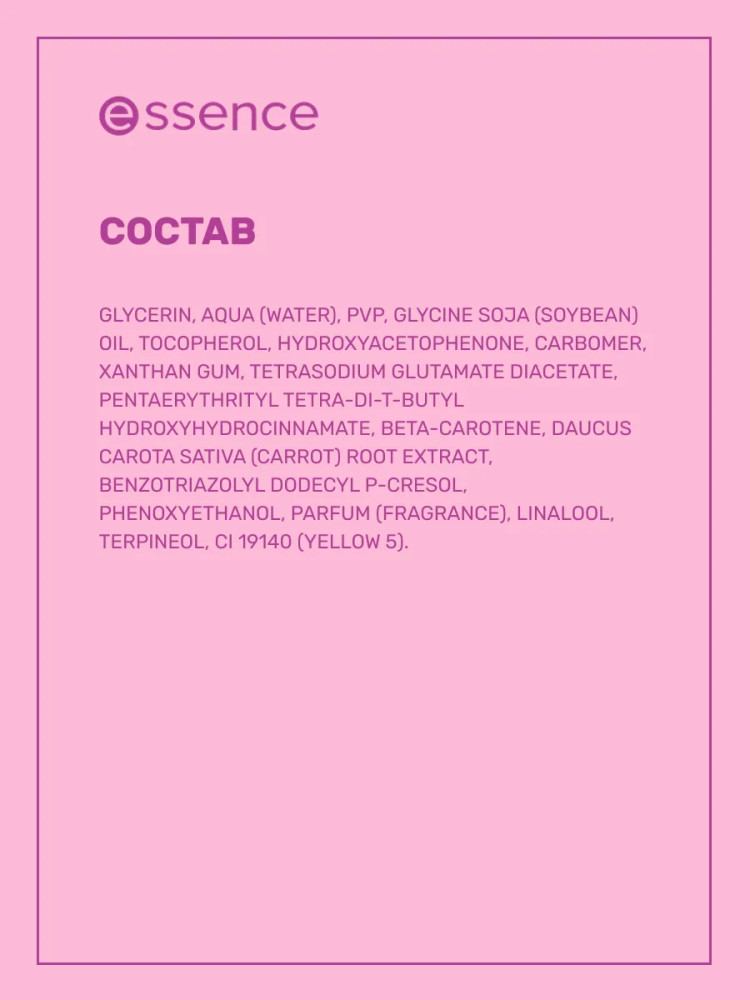 essence

СОСТАВ

GLYCERIN, AQUA (WATER), PVP, GLYCINE SOJA (SOYBEAN) OIL, TOCOPHEROL, HYDROXYACETOPHENONE, CARBOMER, XANTHAN GUM, TETRASODIUM GLUTAMATE DIACETATE, PENTAERYTHRITYL TETRA-DI-T-BUTYL HYDROXYHYDROCINNAMATE, BETA-CAROTENE, DAUCUS CAROTA SATIVA (CARROT) ROOT EXTRACT, BENZOTRIAZOLYL DODECYL P-CRESOL, PHENOXYETHANOL, PARFUM (FRAGRANCE), LINALOOL, TERPINEOL, CI 19140 (YELLOW 5).